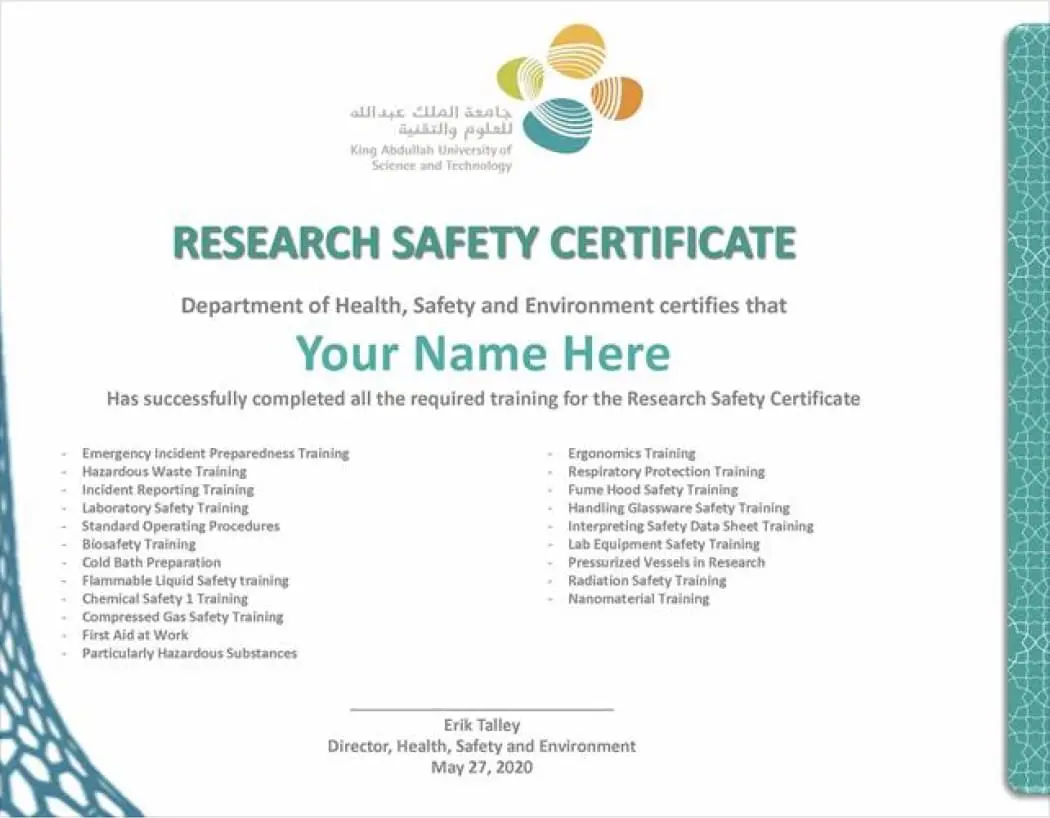 جامعة الملك عبدالله للعلوم والتقنية
King Abdullah University of Science and Technology

RESEARCH SAFETY CERTIFICATE

Department of Health, Safety and Environment certifies that

Your Name Here

Has successfully completed all the required training for the Research Safety Certificate

- Emergency Incident Preparedness Training
- Hazardous Waste Training
- Incident Reporting Training
- Laboratory Safety Training
- Standard Operating Procedures
- Biosafety Training
- Cold Bath Preparation
- Flammable Liquid Safety training
- Chemical Safety 1 Training
- Compressed Gas Safety Training
- First Aid at Work
- Particularly Hazardous Substances

- Ergonomics Training
- Respiratory Protection Training
- Fume Hood Safety Training
- Handling Glassware Safety Training
- Interpreting Safety Data Sheet Training
- Lab Equipment Safety Training
- Pressurized Vessels in Research
- Radiation Safety Training
- Nanomaterial Training

Erik Talley
Director, Health, Safety and Environment
May 27, 2020